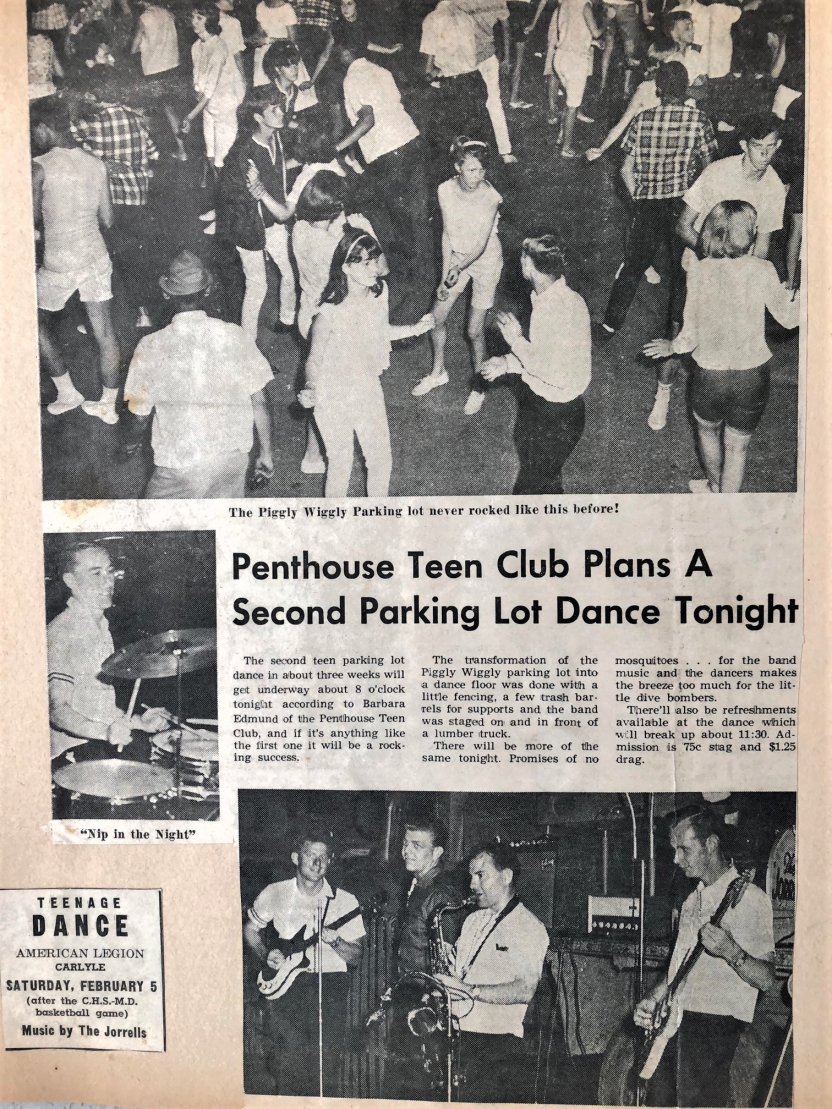 The Piggly Wiggly Parking lot never rocked like this before!

Penthouse Teen Club Plans A Second Parking Lot Dance Tonight

The second teen parking lot dance in about three weeks will get underway about 8 o'clock tonight according to Barbara Edmund of the Penthouse Teen Club, and if it's anything like the first one it will be a rocking success.

The transformation of the Piggly Wiggly parking lot into a dance floor was done with a little fencing, a few trash barrels for supports and the band was staged on and in front of a lumber truck.

There will be more of the same tonight. Promises of no mosquitoes . . . for the band music and the dancers makes the breeze too much for the little dive bombers.

There'll also be refreshments available at the dance which will break up about 11:30. Admission is 75c stag and $1.25 drag.

"Nip in the Night"

TEENAGE
DANCE
AMERICAN LEGION
CARLYLE
SATURDAY, FEBRUARY 5
(after the C.H.S.-M.D. basketball game)
Music by The Jorrells